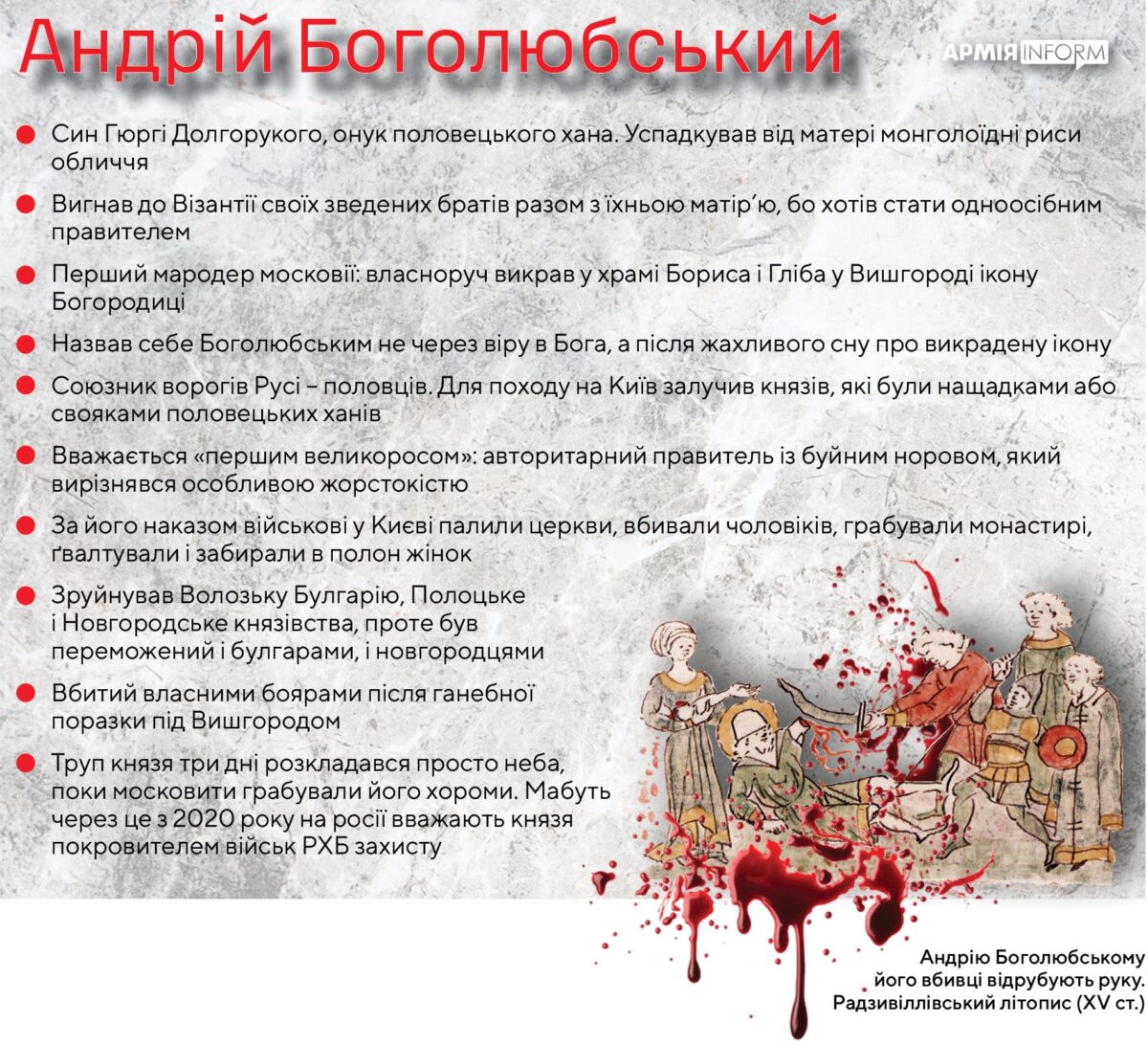 Андрій Боголюбський

АРМІЯ INFORM

Син Гюргі Долгорукого, онук половецького хана. Успадкував від матері монголоїдні риси обличчя

Вигнав до Візантії своїх зведених братів разом з їхньою матір'ю, бо хотів стати одноосібним правителем

Перший мародер московії: власноруч викрав у храмі Бориса і Гліба у Вишгороді ікону Богородиці

Назвав себе Боголюбським не через віру в Бога, а після жахливого сну про викрадену ікону

Союзник ворогів Русі – половців. Для походу на Київ залучив князів, які були нащадками або свояками половецьких ханів

Вважається «першим великоросом»: авторитарний правитель із буйним норовом, який вирізнявся особливою жорстокістю

За його наказом військові у Києві палили церкви, вбивали чоловіків, грабували монастирі, ґвалтували і забирали в полон жінок

Зруйнував Волозьку Булгарію, Полоцьке і Новгородське князівства, проте був переможений і булгарами, і новгородцями

Вбитий власними боярами після ганебної поразки під Вишгородом

Труп князя три дні розкладався просто неба, поки московити грабували його хороми. Мабуть через це з 2020 року на росії вважають князя покровителем військ РХБ захисту

Андрію Боголюбському його вбивці відрубують руку. Радзивіллівський літопис (XV ст.)